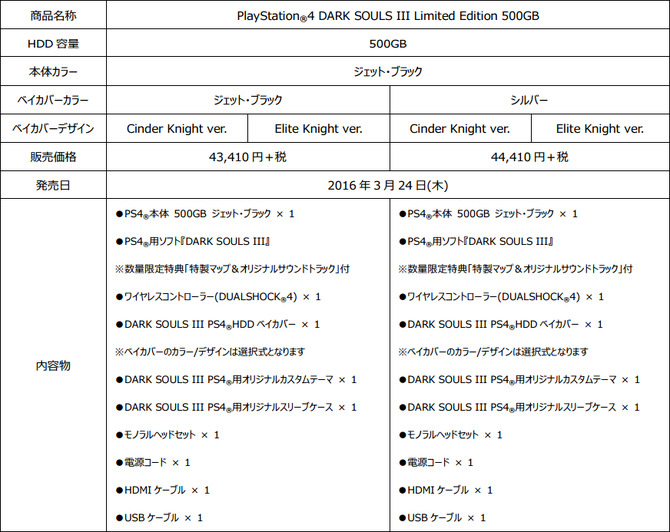 | 商品名称 | PlayStation®4 DARK SOULS III Limited Edition 500GB | | | |
|---|---|---|---|---|
| HDD 容量 | 500GB | | | |
| 本体カラー | ジェット・ブラック | | | |
| ベイカバーカラー | ジェット・ブラック | | シルバー | |
| ベイカバーデザイン | Cinder Knight ver. | Elite Knight ver. | Cinder Knight ver. | Elite Knight ver. |
| 販売価格 | 43,410 円＋税 | | 44,410 円＋税 | |
| 発売日 | 2016 年 3 月 24 日(木) | | | |
| 内容物 | ●PS4®本体 500GB ジェット・ブラック × 1<br>●PS4®用ソフト『DARK SOULS III』<br>※数量限定特典「特製マップ＆オリジナルサウンドトラック」付<br>●ワイヤレスコントローラー(DUALSHOCK®4) × 1<br>●DARK SOULS III PS4®HDD ベイカバー × 1<br>※ベイカバーのカラー/デザインは選択式となります<br>●DARK SOULS III PS4®用オリジナルカスタムテーマ × 1<br>●DARK SOULS III PS4®用オリジナルスリーブケース × 1<br>●モノラルヘッドセット × 1<br>●電源コード × 1<br>●HDMI ケーブル × 1<br>●USB ケーブル × 1 | | ●PS4®本体 500GB ジェット・ブラック × 1<br>●PS4®用ソフト『DARK SOULS III』<br>※数量限定特典「特製マップ＆オリジナルサウンドトラック」付<br>●ワイヤレスコントローラー(DUALSHOCK®4) × 1<br>●DARK SOULS III PS4®HDD ベイカバー × 1<br>※ベイカバーのカラー/デザインは選択式となります<br>●DARK SOULS III PS4®用オリジナルカスタムテーマ × 1<br>●DARK SOULS III PS4®用オリジナルスリーブケース × 1<br>●モノラルヘッドセット × 1<br>●電源コード × 1<br>●HDMI ケーブル × 1<br>●USB ケーブル × 1 | |